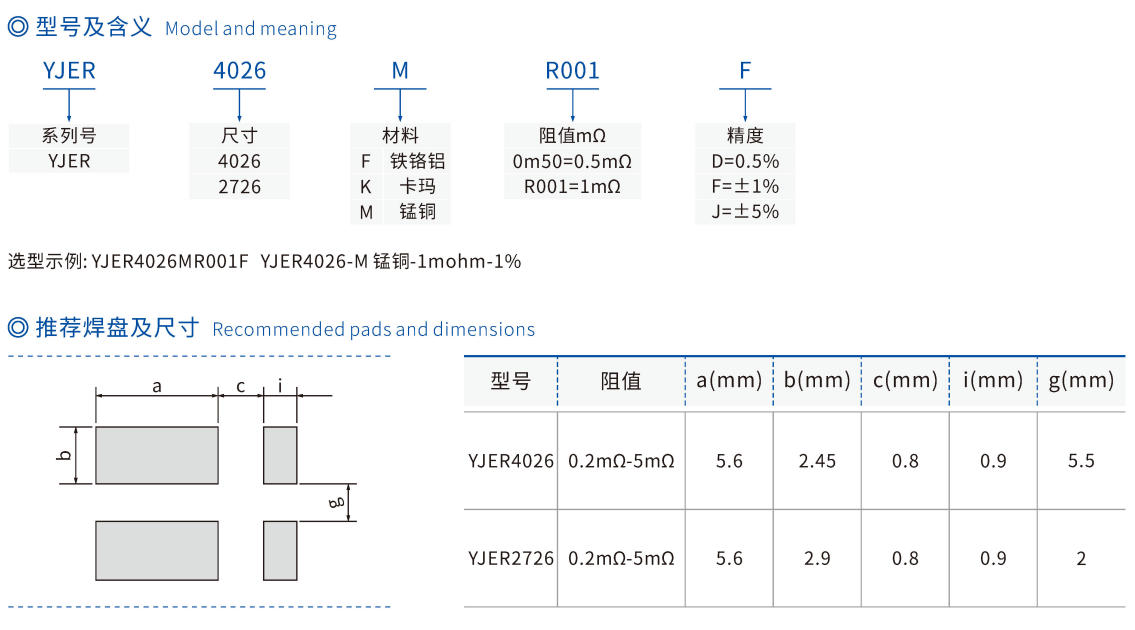 ◎ 型号及含义 Model and meaning

YJER

系列号
YJER

4026

尺寸
4026
2726

M

材料
F 铁铬铝
K 卡玛
M 锰铜

R001

阻值mΩ
0m50=0.5mΩ
R001=1mΩ

F

精度
D=0.5%
F=±1%
J=±5%

选型示例: YJER4026MR001F YJER4026-M 锰铜-1mohm-1%

◎ 推荐焊盘及尺寸 Recommended pads and dimensions

a c i
b
g

| 型号 | 阻值 | a(mm) | b(mm) | c(mm) | i(mm) | g(mm) |
|---|---|---|---|---|---|---|
| YJER4026 | 0.2mΩ-5mΩ | 5.6 | 2.45 | 0.8 | 0.9 | 5.5 |
| YJER2726 | 0.2mΩ-5mΩ | 5.6 | 2.9 | 0.8 | 0.9 | 2 |